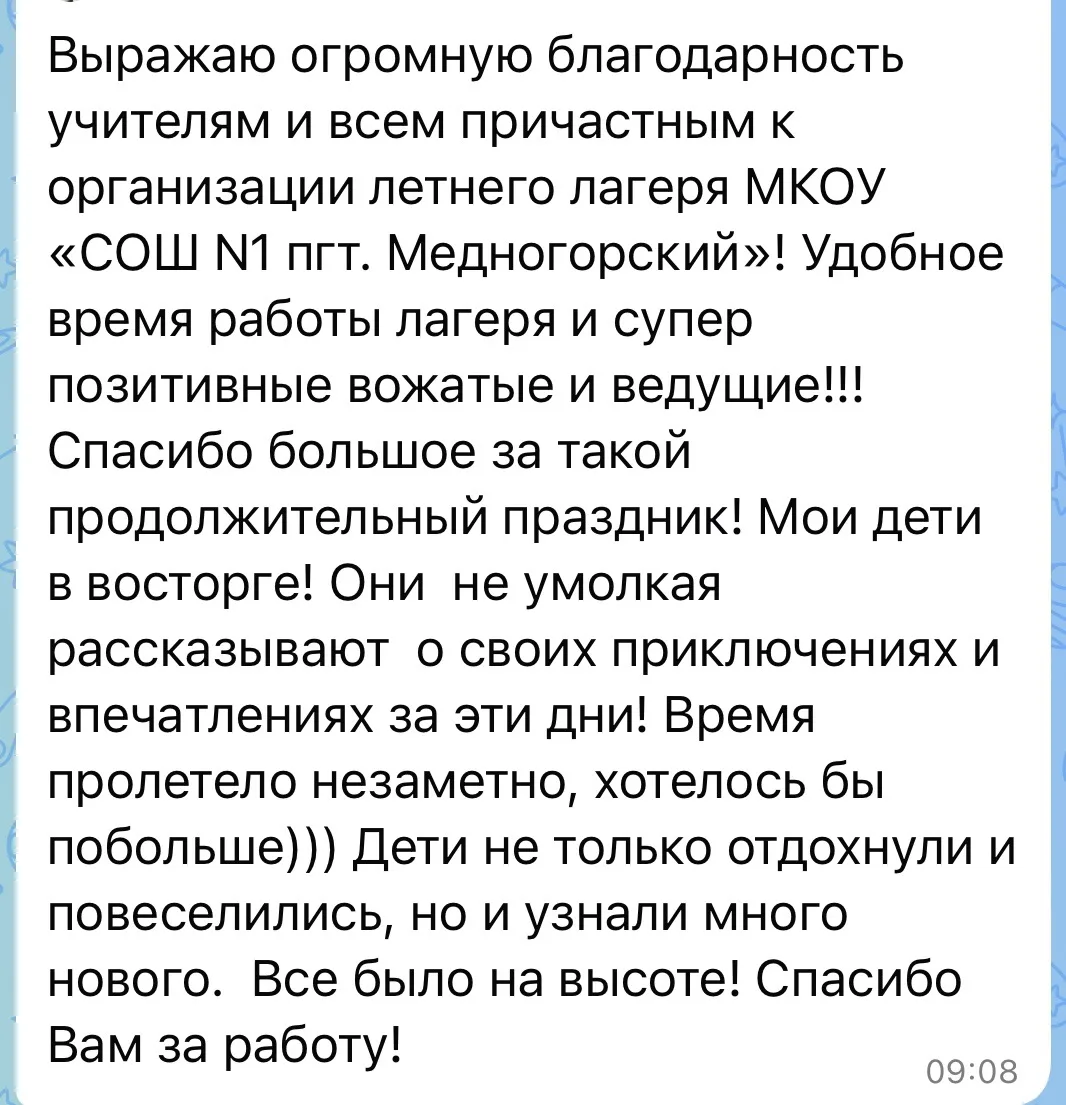 Выражаю огромную благодарность учителям и всем причастным к организации летнего лагеря МКОУ «СОШ N1 пгт. Медногорский»! Удобное время работы лагеря и супер позитивные вожатые и ведущие!!! Спасибо большое за такой продолжительный праздник! Мои дети в восторге! Они  не умолкая рассказывают  о своих приключениях и впечатлениях за эти дни! Время пролетело незаметно, хотелось бы побольше))) Дети не только отдохнули и повеселились, но и узнали много нового.  Все было на высоте! Спасибо Вам за работу!

09:08